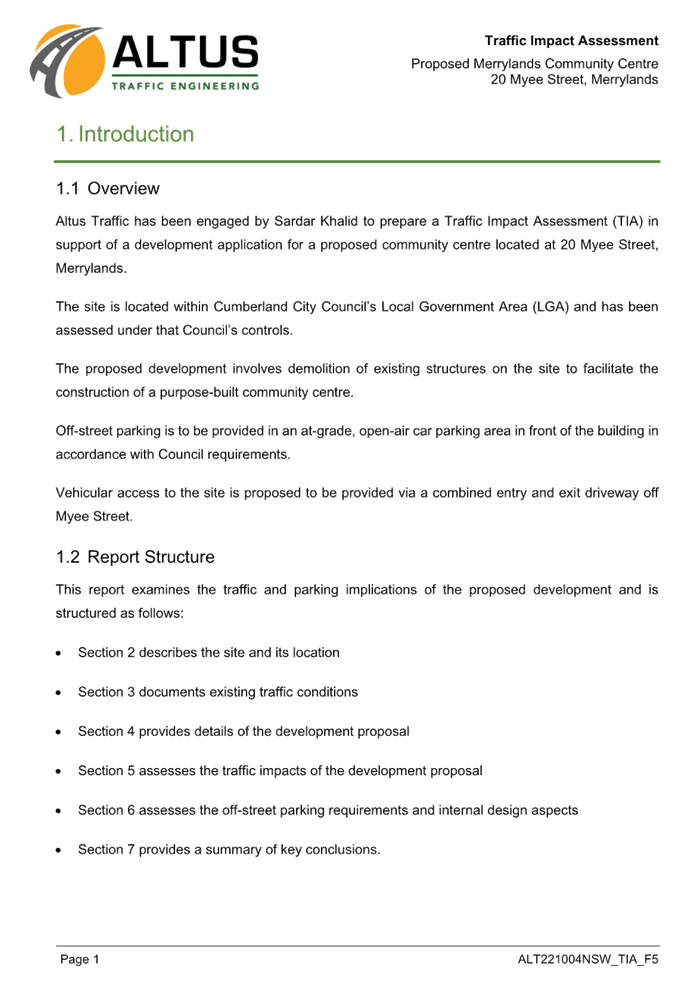 ALTUS
TRAFFIC ENGINEERING

Traffic Impact Assessment
Proposed Merrylands Community Centre
20 Myee Street, Merrylands

1. Introduction

1.1 Overview

Altus Traffic has been engaged by Sardar Khalid to prepare a Traffic Impact Assessment (TIA) in support of a development application for a proposed community centre located at 20 Myee Street, Merrylands.

The site is located within Cumberland City Council's Local Government Area (LGA) and has been assessed under that Council's controls.

The proposed development involves demolition of existing structures on the site to facilitate the construction of a purpose-built community centre.

Off-street parking is to be provided in an at-grade, open-air car parking area in front of the building in accordance with Council requirements.

Vehicular access to the site is proposed to be provided via a combined entry and exit driveway off Myee Street.

1.2 Report Structure

This report examines the traffic and parking implications of the proposed development and is structured as follows:

• Section 2 describes the site and its location

• Section 3 documents existing traffic conditions

• Section 4 provides details of the development proposal

• Section 5 assesses the traffic impacts of the development proposal

• Section 6 assesses the off-street parking requirements and internal design aspects

• Section 7 provides a summary of key conclusions.

Page 1
ALT221004NSW_TIA_F5